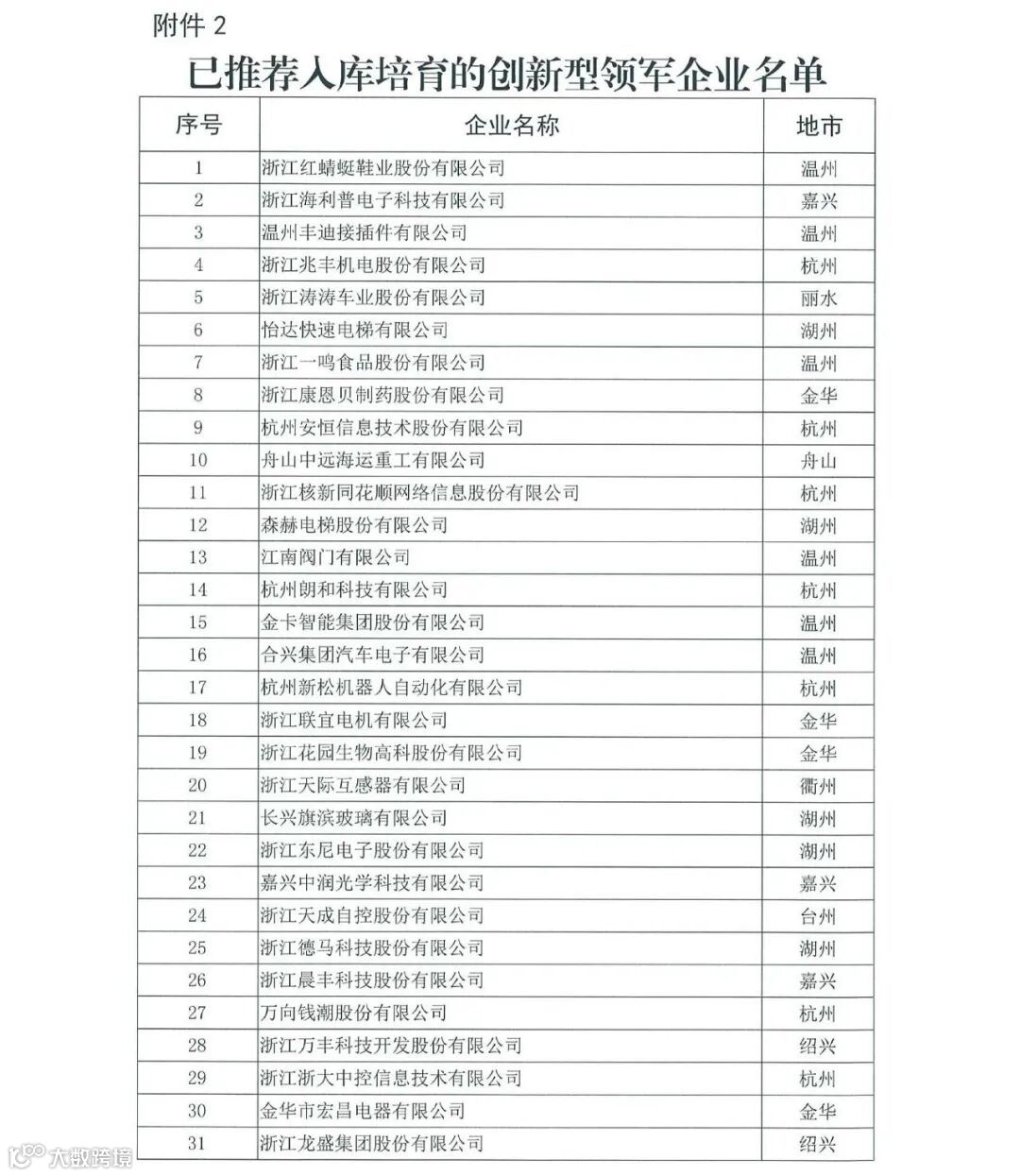 附件 2

已推荐入库培育的创新型领军企业名单

| 序号 | 企业名称 | 地市 |
|---|---|---|
| 1 | 浙江红蜻蜓鞋业股份有限公司 | 温州 |
| 2 | 浙江海利普电子科技有限公司 | 嘉兴 |
| 3 | 温州丰迪接插件有限公司 | 温州 |
| 4 | 浙江兆丰机电股份有限公司 | 杭州 |
| 5 | 浙江涛涛车业股份有限公司 | 丽水 |
| 6 | 怡达快速电梯有限公司 | 湖州 |
| 7 | 浙江一鸣食品股份有限公司 | 温州 |
| 8 | 浙江康恩贝制药股份有限公司 | 金华 |
| 9 | 杭州安恒信息技术股份有限公司 | 杭州 |
| 10 | 舟山中远海运重工有限公司 | 舟山 |
| 11 | 浙江核新同花顺网络信息股份有限公司 | 杭州 |
| 12 | 森赫电梯股份有限公司 | 湖州 |
| 13 | 江南阀门有限公司 | 温州 |
| 14 | 杭州朗和科技有限公司 | 杭州 |
| 15 | 金卡智能集团股份有限公司 | 温州 |
| 16 | 合兴集团汽车电子有限公司 | 温州 |
| 17 | 杭州新松机器人自动化有限公司 | 杭州 |
| 18 | 浙江联宜电机有限公司 | 金华 |
| 19 | 浙江花园生物高科股份有限公司 | 金华 |
| 20 | 浙江天际互感器有限公司 | 衢州 |
| 21 | 长兴旗滨玻璃有限公司 | 湖州 |
| 22 | 浙江东尼电子股份有限公司 | 湖州 |
| 23 | 嘉兴中润光学科技有限公司 | 嘉兴 |
| 24 | 浙江天成自控股份有限公司 | 台州 |
| 25 | 浙江德马科技股份有限公司 | 湖州 |
| 26 | 浙江晨丰科技股份有限公司 | 嘉兴 |
| 27 | 万向钱潮股份有限公司 | 杭州 |
| 28 | 浙江万丰科技开发股份有限公司 | 绍兴 |
| 29 | 浙江浙大中控信息技术有限公司 | 杭州 |
| 30 | 金华市宏昌电器有限公司 | 金华 |
| 31 | 浙江龙盛集团股份有限公司 | 绍兴 |

大数跨境